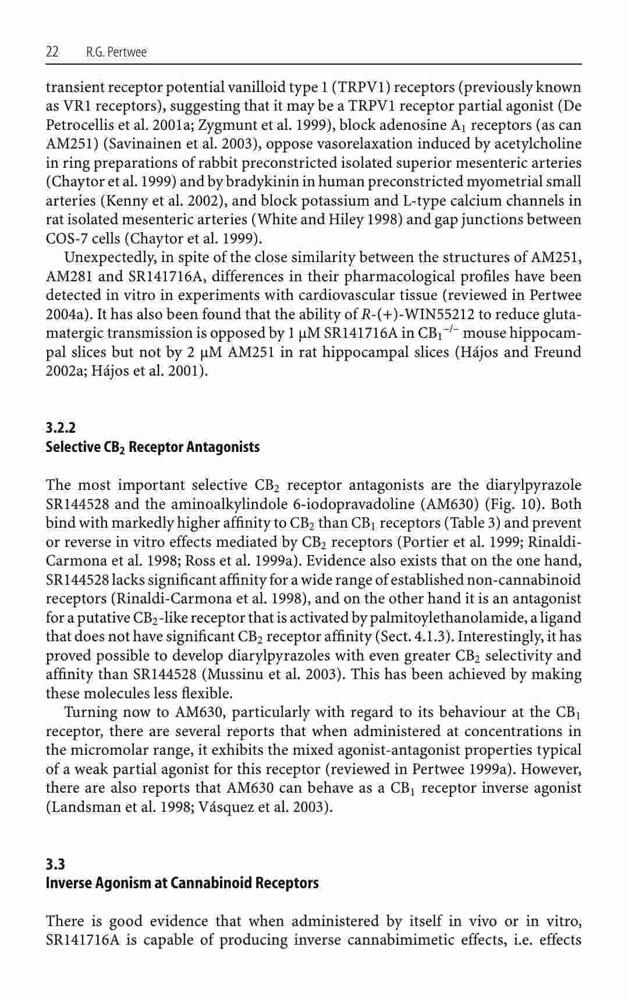 22 R.G. Pertwee

transient receptor potential vanilloid type 1 (TRPV1) receptors (previously known as VR1 receptors), suggesting that it may be a TRPV1 receptor partial agonist (De Petrocellis et al. 2001a; Zygmunt et al. 1999), block adenosine $A_1$ receptors (as can AM251) (Savinainen et al. 2003), oppose vasorelaxation induced by acetylcholine in ring preparations of rabbit preconstricted isolated superior mesenteric arteries (Chaytor et al. 1999) and by bradykinin in human preconstricted myometrial small arteries (Kenny et al. 2002), and block potassium and L-type calcium channels in rat isolated mesenteric arteries (White and Hiley 1998) and gap junctions between COS-7 cells (Chaytor et al. 1999).

Unexpectedly, in spite of the close similarity between the structures of AM251, AM281 and SR141716A, differences in their pharmacological profiles have been detected in vitro in experiments with cardiovascular tissue (reviewed in Pertwee 2004a). It has also been found that the ability of R-(+)-WIN55212 to reduce glutamatergic transmission is opposed by 1 μM SR141716A in $CB_1^{-/-}$ mouse hippocampal slices but not by 2 μM AM251 in rat hippocampal slices (Hájos and Freund 2002a; Hájos et al. 2001).

3.2.2
Selective $CB_2$ Receptor Antagonists

The most important selective $CB_2$ receptor antagonists are the diarylpyrazole SR144528 and the aminoalkylindole 6-iodopravadoline (AM630) (Fig. 10). Both bind with markedly higher affinity to $CB_2$ than $CB_1$ receptors (Table 3) and prevent or reverse in vitro effects mediated by $CB_2$ receptors (Portier et al. 1999; Rinaldi-Carmona et al. 1998; Ross et al. 1999a). Evidence also exists that on the one hand, SR144528 lacks significant affinity for a wide range of established non-cannabinoid receptors (Rinaldi-Carmona et al. 1998), and on the other hand it is an antagonist for a putative $CB_2$-like receptor that is activated by palmitoylethanolamide, a ligand that does not have significant $CB_2$ receptor affinity (Sect. 4.1.3). Interestingly, it has proved possible to develop diarylpyrazoles with even greater $CB_2$ selectivity and affinity than SR144528 (Mussinu et al. 2003). This has been achieved by making these molecules less flexible.

Turning now to AM630, particularly with regard to its behaviour at the $CB_1$ receptor, there are several reports that when administered at concentrations in the micromolar range, it exhibits the mixed agonist-antagonist properties typical of a weak partial agonist for this receptor (reviewed in Pertwee 1999a). However, there are also reports that AM630 can behave as a $CB_1$ receptor inverse agonist (Landsman et al. 1998; Vásquez et al. 2003).

3.3
Inverse Agonism at Cannabinoid Receptors

There is good evidence that when administered by itself in vivo or in vitro, SR141716A is capable of producing inverse cannabimimetic effects, i.e. effects